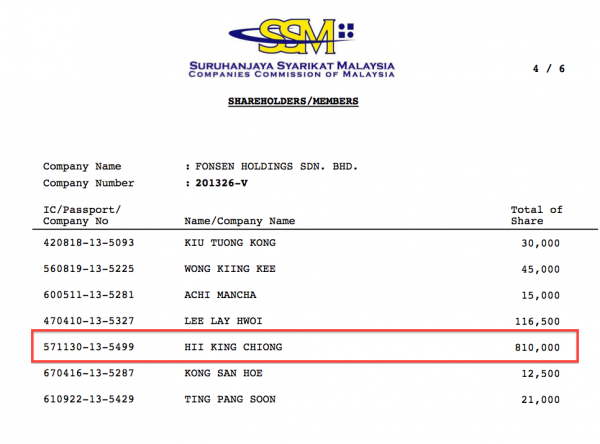 SSM

SURUHANJAYA SYARIKAT MALAYSIA
COMPANIES COMMISSION OF MALAYSIA

4 / 6

SHAREHOLDERS/MEMBERS

Company Name : FONSEN HOLDINGS SDN. BHD.
Company Number : 201326-V

| IC/Passport/ Company No | Name/Company Name | Total of Share |
|---|---|---|
| 420818-13-5093 | KIU TUONG KONG | 30,000 |
| 560819-13-5225 | WONG KIING KEE | 45,000 |
| 600511-13-5281 | ACHI MANCHA | 15,000 |
| 470410-13-5327 | LEE LAY HWOI | 116,500 |
| 571130-13-5499 | HII KING CHIONG | 810,000 |
| 670416-13-5287 | KONG SAN HOE | 12,500 |
| 610922-13-5429 | TING PANG SOON | 21,000 |